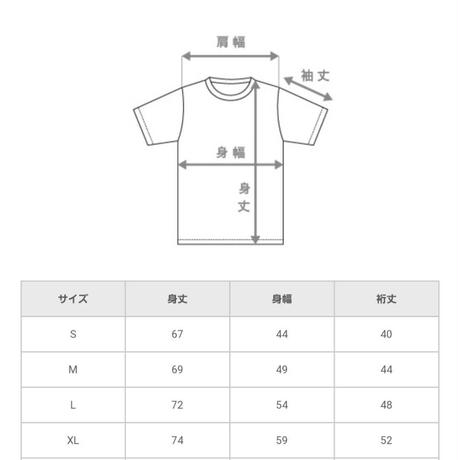 肩幅

袖丈

身幅

身丈

| サイズ | 身丈 | 身幅 | 裄丈 |
|---|---|---|---|
| S | 67 | 44 | 40 |
| M | 69 | 49 | 44 |
| L | 72 | 54 | 48 |
| XL | 74 | 59 | 52 |